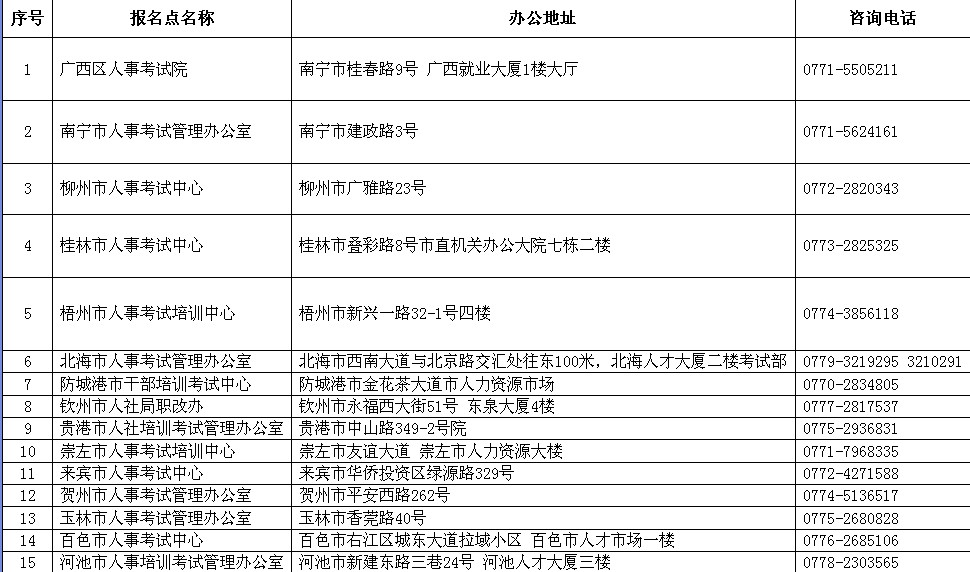 | 序号 | 报名点名称 | 办公地址 | 咨询电话 |
|---|---|---|---|
| 1 | 广西区人事考试院 | 南宁市桂春路9号 广西就业大厦1楼大厅 | 0771-5505211 |
| 2 | 南宁市人事考试管理办公室 | 南宁市建政路3号 | 0771-5624161 |
| 3 | 柳州市人事考试中心 | 柳州市广雅路23号 | 0772-2820343 |
| 4 | 桂林市人事考试中心 | 桂林市叠彩路8号市直机关办公大院七栋二楼 | 0773-2825325 |
| 5 | 梧州市人事考试培训中心 | 梧州市新兴一路32-1号四楼 | 0774-3856118 |
| 6 | 北海市人事考试管理办公室 | 北海市西南大道与北京路交汇处往东100米，北海人才大厦二楼考试部 | 0779-3219295 3210291 |
| 7 | 防城港市干部培训考试中心 | 防城港市金花茶大道市人力资源市场 | 0770-2834805 |
| 8 | 钦州市人社局职改办 | 钦州市永福西大街51号 东泉大厦4楼 | 0777-2817537 |
| 9 | 贵港市人社培训考试管理办公室 | 贵港市中山路349-2号院 | 0775-2936831 |
| 10 | 崇左市人事考试培训中心 | 崇左市友谊大道 崇左市人力资源大楼 | 0771-7968335 |
| 11 | 来宾市人事考试中心 | 来宾市华侨投资区绿源路329号 | 0772-4271588 |
| 12 | 贺州市人事考试管理办公室 | 贺州市平安西路262号 | 0774-5136517 |
| 13 | 玉林市人事考试管理办公室 | 玉林市香莞路40号 | 0775-2680828 |
| 14 | 百色市人事考试中心 | 百色市右江区城东大道拉域小区 百色市人才市场一楼 | 0776-2685106 |
| 15 | 河池市人事培训考试管理办公室 | 河池市新建东路三巷24号 河池人才大厦三楼 | 0778-2303565 |